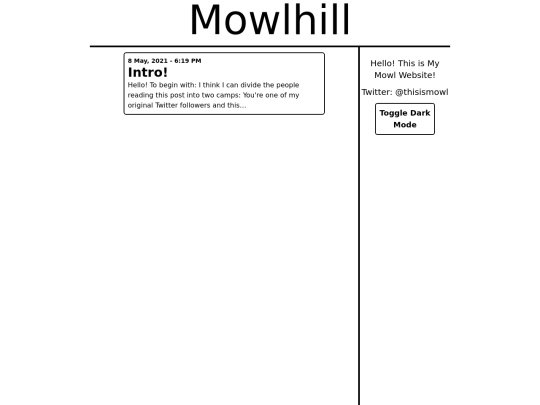 Mowlhill

8 May, 2021 - 6:19 PM

Intro!

Hello! To begin with: I think I can divide the people reading this post into two camps: You're one of my original Twitter followers and this...

Hello! This is My Mowl Website!

Twitter: @thisismowl

Toggle Dark Mode